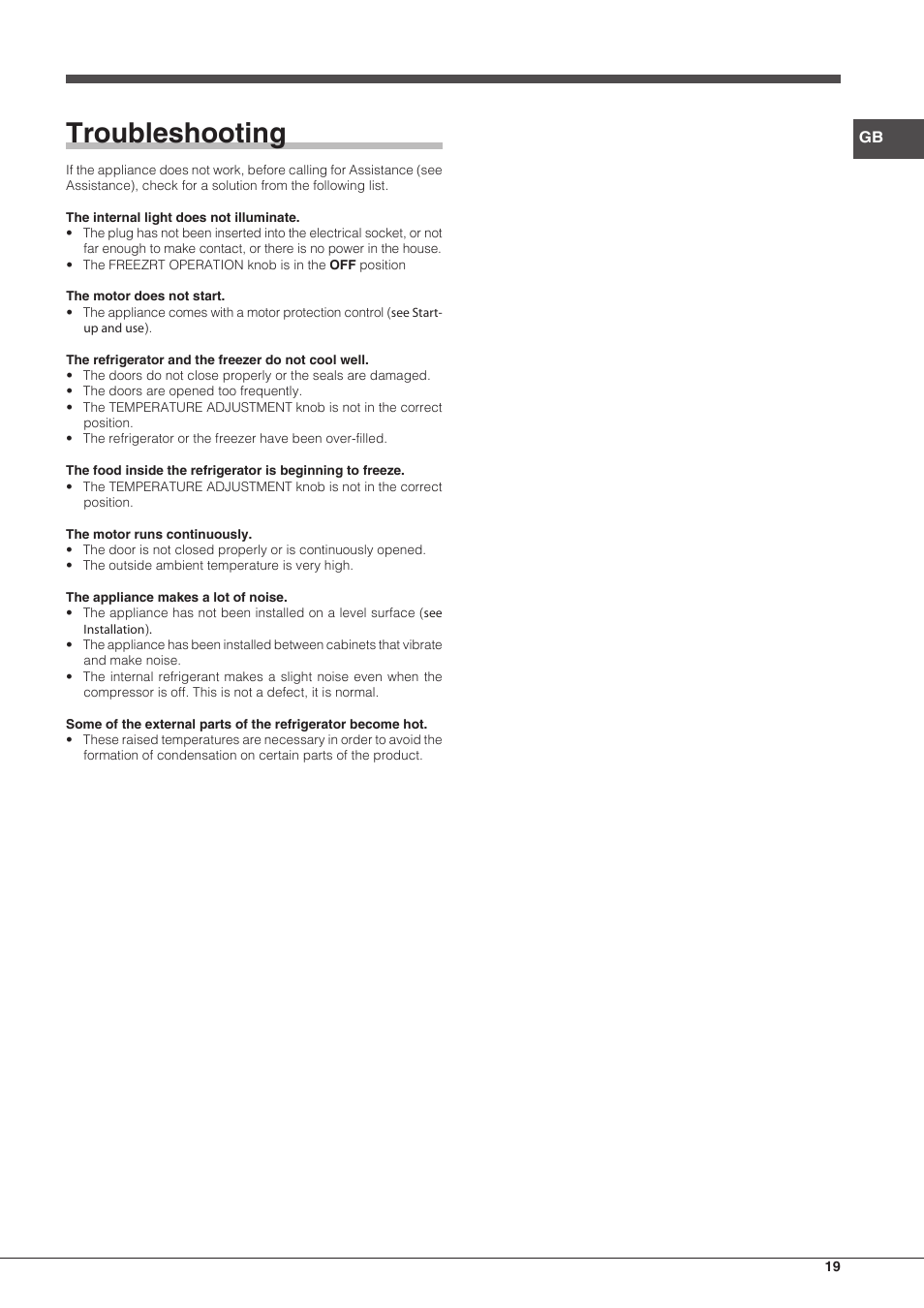 Troubleshooting

GB

If the appliance does not work, before calling for Assistance (see Assistance), check for a solution from the following list.

The internal light does not illuminate.
• The plug has not been inserted into the electrical socket, or not far enough to make contact, or there is no power in the house.
• The FREEZRT OPERATION knob is in the OFF position

The motor does not start.
• The appliance comes with a motor protection control (see Start-up and use).

The refrigerator and the freezer do not cool well.
• The doors do not close properly or the seals are damaged.
• The doors are opened too frequently.
• The TEMPERATURE ADJUSTMENT knob is not in the correct position.
• The refrigerator or the freezer have been over-filled.

The food inside the refrigerator is beginning to freeze.
• The TEMPERATURE ADJUSTMENT knob is not in the correct position.

The motor runs continuously.
• The door is not closed properly or is continuously opened.
• The outside ambient temperature is very high.

The appliance makes a lot of noise.
• The appliance has not been installed on a level surface (see Installation).
• The appliance has been installed between cabinets that vibrate and make noise.
• The internal refrigerant makes a slight noise even when the compressor is off. This is not a defect, it is normal.

Some of the external parts of the refrigerator become hot.
• These raised temperatures are necessary in order to avoid the formation of condensation on certain parts of the product.

19